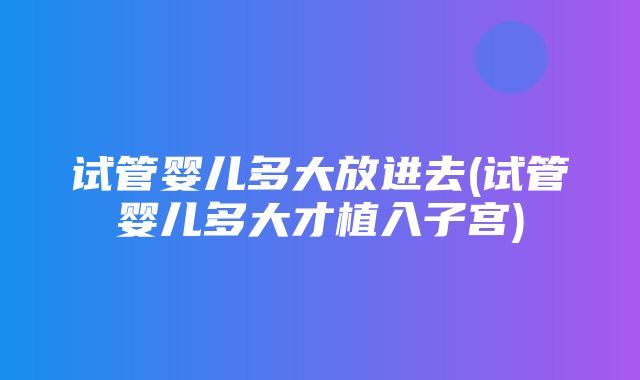 试管婴儿多大放进去(试管婴儿多大才植入子宫)